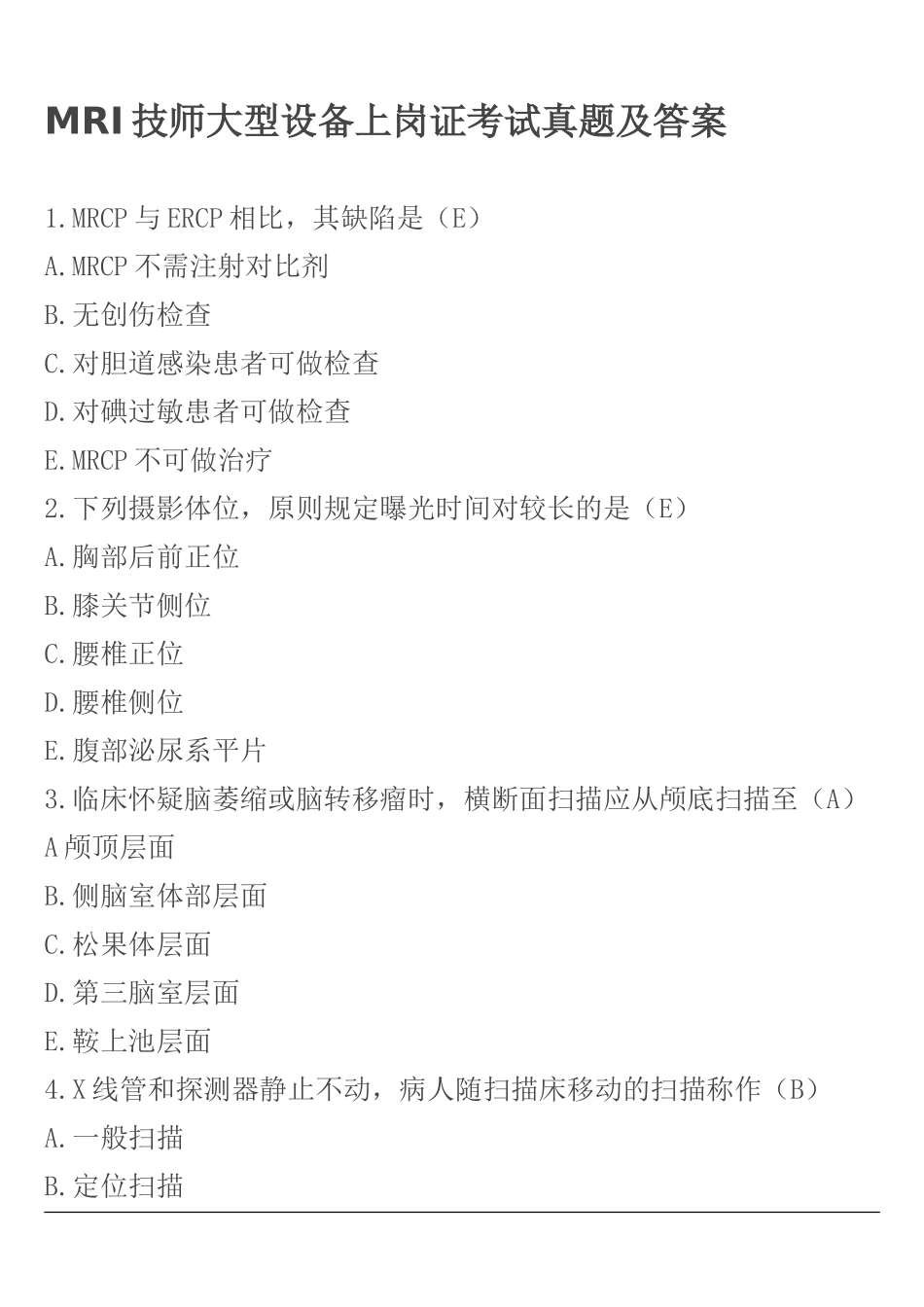 MRI 技师大型设备上岗证考试真题及答案

1.MRCP 与 ERCP 相比，其缺陷是（E）

A.MRCP 不需注射对比剂

B.无创伤检查

C.对胆道感染患者可做检查

D.对碘过敏患者可做检查

E.MRCP 不可做治疗

2.下列摄影体位，原则规定曝光时间对较长的是（E）

A.胸部后前正位

B.膝关节侧位

C.腰椎正位

D.腰椎侧位

E.腹部泌尿系平片

3.临床怀疑脑萎缩或脑转移瘤时，横断面扫描应从颅底扫描至（A）

A 颅顶层面

B.侧脑室体部层面

C.松果体层面

D.第三脑室层面

E.鞍上池层面

4.X 线管和探测器静止不动，病人随扫描床移动的扫描称作（B）

A.一般扫描

B.定位扫描